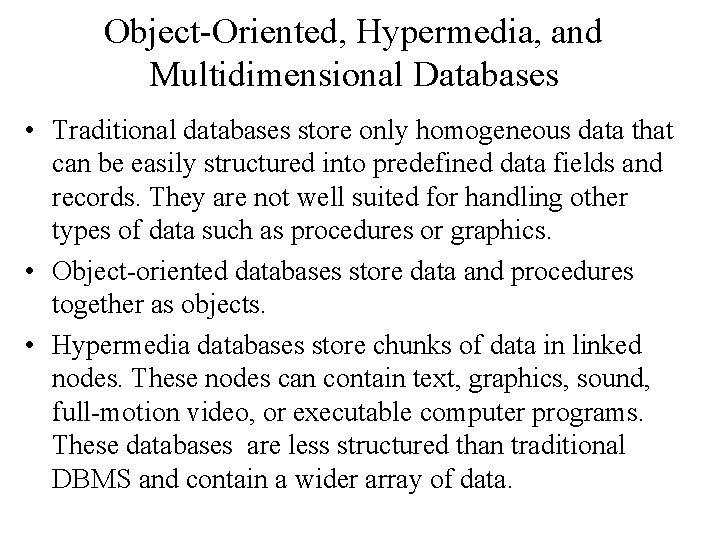 Object-Oriented, Hypermedia, and Multidimensional Databases

• Traditional databases store only homogeneous data that can be easily structured into predefined data fields and records. They are not well suited for handling other types of data such as procedures or graphics.

• Object-oriented databases store data and procedures together as objects.

• Hypermedia databases store chunks of data in linked nodes. These nodes can contain text, graphics, sound, full-motion video, or executable computer programs. These databases are less structured than traditional DBMS and contain a wider array of data.